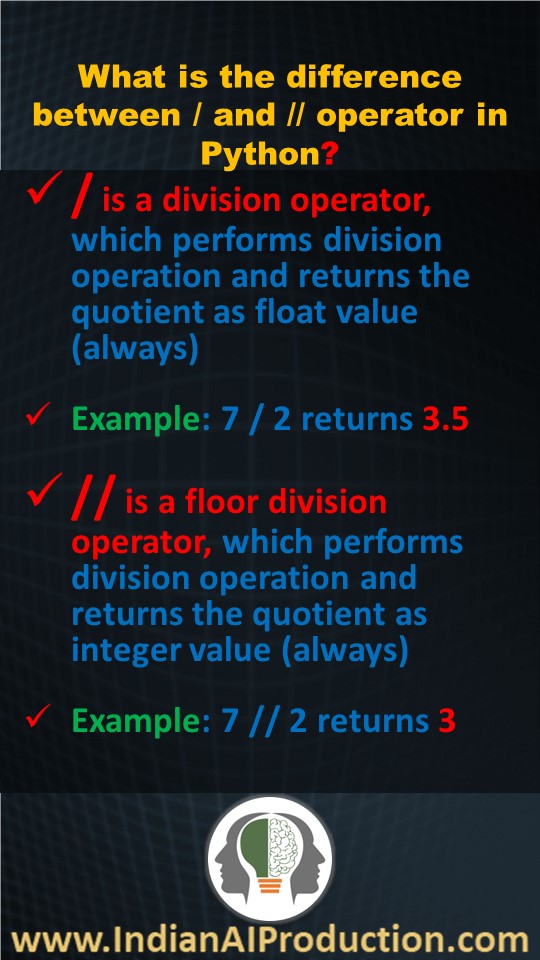 What is the difference between / and // operator in Python?

✓ / is a division operator, which performs division operation and returns the quotient as float value (always)

✓ Example: 7 / 2 returns 3.5

✓ // is a floor division operator, which performs division operation and returns the quotient as integer value (always)

✓ Example: 7 // 2 returns 3

www.IndianAIProduction.com